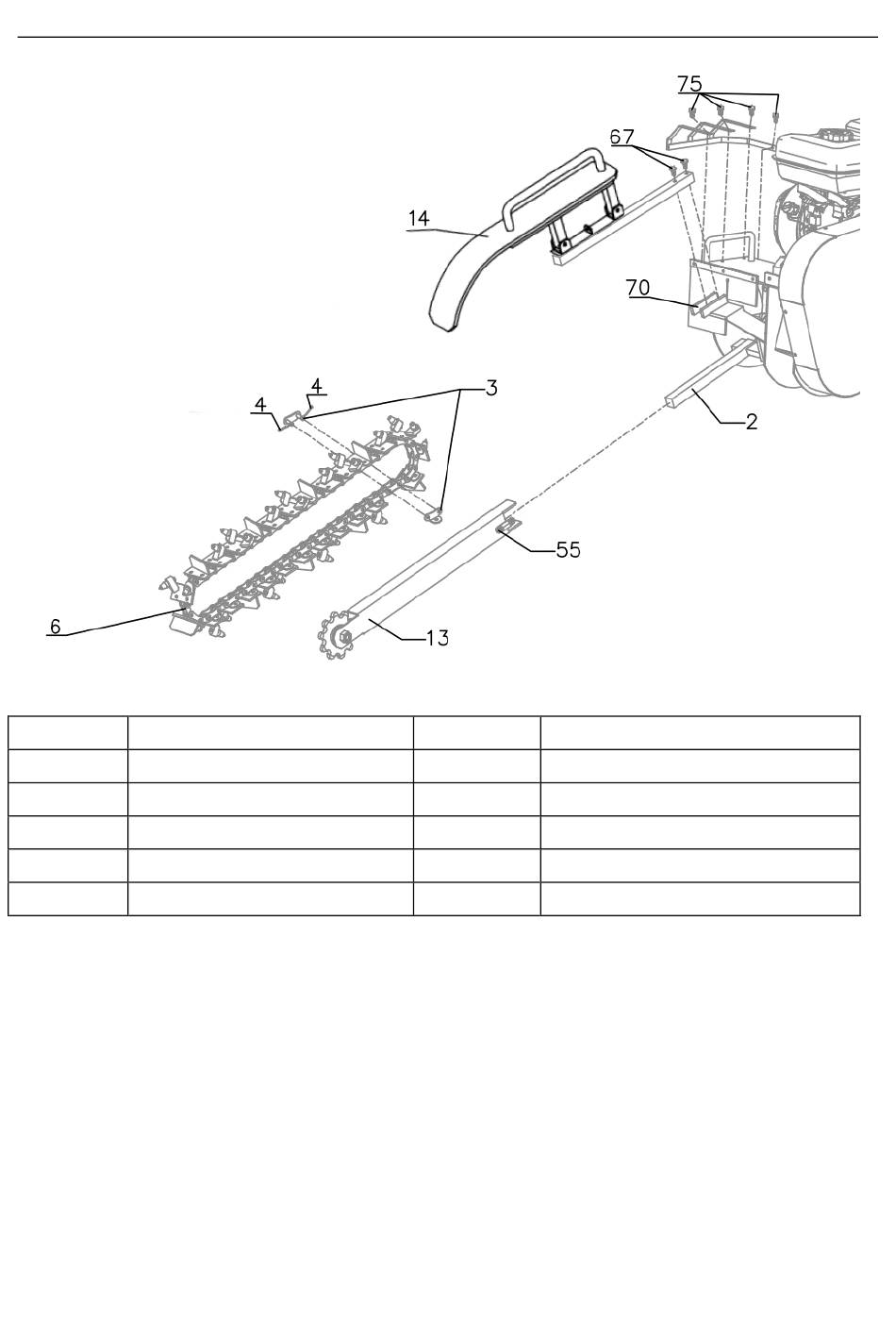 75
67
14
70
4
4
3
2
55
6
13